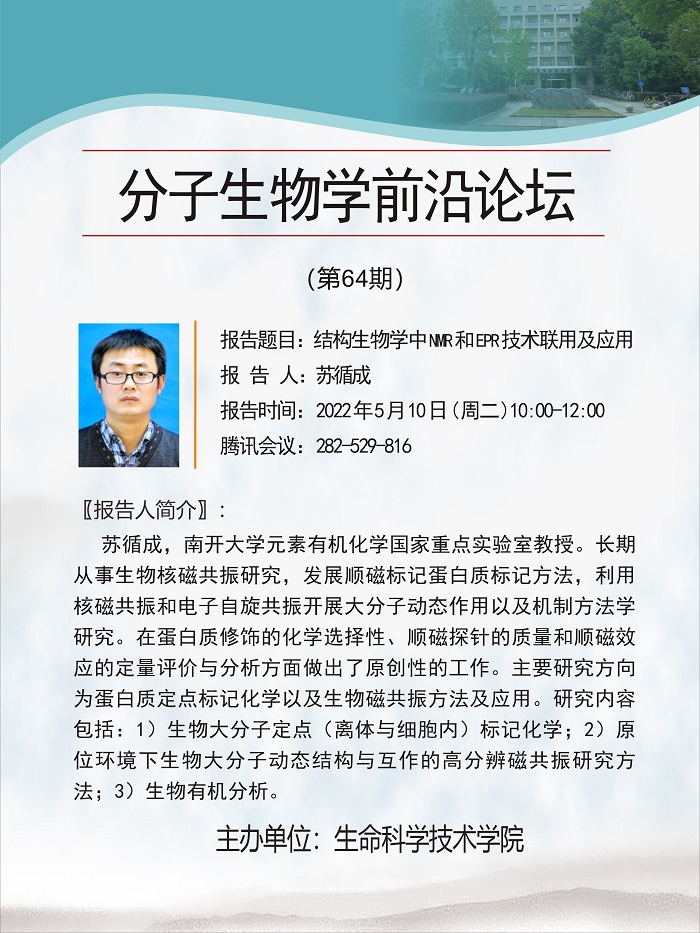 分子生物学前沿论坛

(第64期)

报告题目：结构生物学中NMR和EPR技术联用及应用
报 告 人：苏循成
报告时间：2022年5月10日(周二)10:00-12:00
腾讯会议：282-529-816

〖报告人简介〗：

苏循成，南开大学元素有机化学国家重点实验室教授。长期从事生物核磁共振研究，发展顺磁标记蛋白质标记方法，利用核磁共振和电子自旋共振开展大分子动态作用以及机制方法学研究。在蛋白质修饰的化学选择性、顺磁探针的质量和顺磁效应的定量评价与分析方面做出了原创性的工作。主要研究方向为蛋白质定点标记化学以及生物磁共振方法及应用。研究内容包括：1）生物大分子定点（离体与细胞内）标记化学；2）原位环境下生物大分子动态结构与互作的高分辨磁共振研究方法；3）生物有机分析。

主办单位：生命科学技术学院